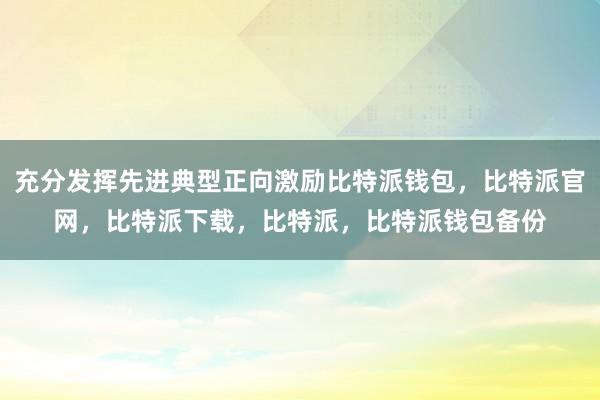 充分发挥先进典型正向激励比特派钱包，比特派官网，比特派下载，比特派，比特派钱包备份